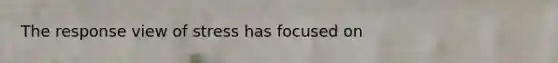 The response view of stress has focused on